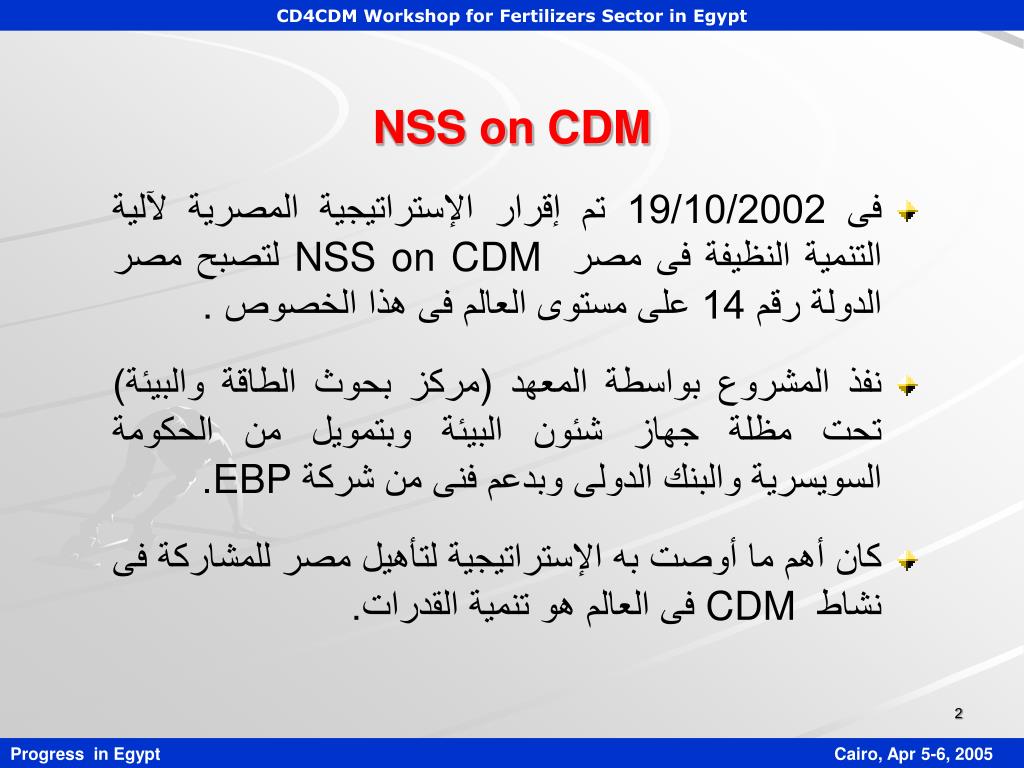 CD4CDM Workshop for Fertilizers Sector in Egypt

NSS on CDM

فى 19/10/2002 تم إقرار الإستراتيجية المصرية لآلية التنمية النظيفة فى مصر NSS on CDM لتصبح مصر الدولة رقم 14 على مستوى العالم فى هذا الخصوص .

نفذ المشروع بواسطة المعهد (مركز بحوث الطاقة والبيئة) تحت مظلة جهاز شئون البيئة وبتمويل من الحكومة السويسرية والبنك الدولى وبدعم فنى من شركة EBP.

كان أهم ما أوصت به الإستراتيجية لتأهيل مصر للمشاركة فى نشاط CDM فى العالم هو تنمية القدرات.

2

Progress in Egypt

Cairo, Apr 5-6, 2005